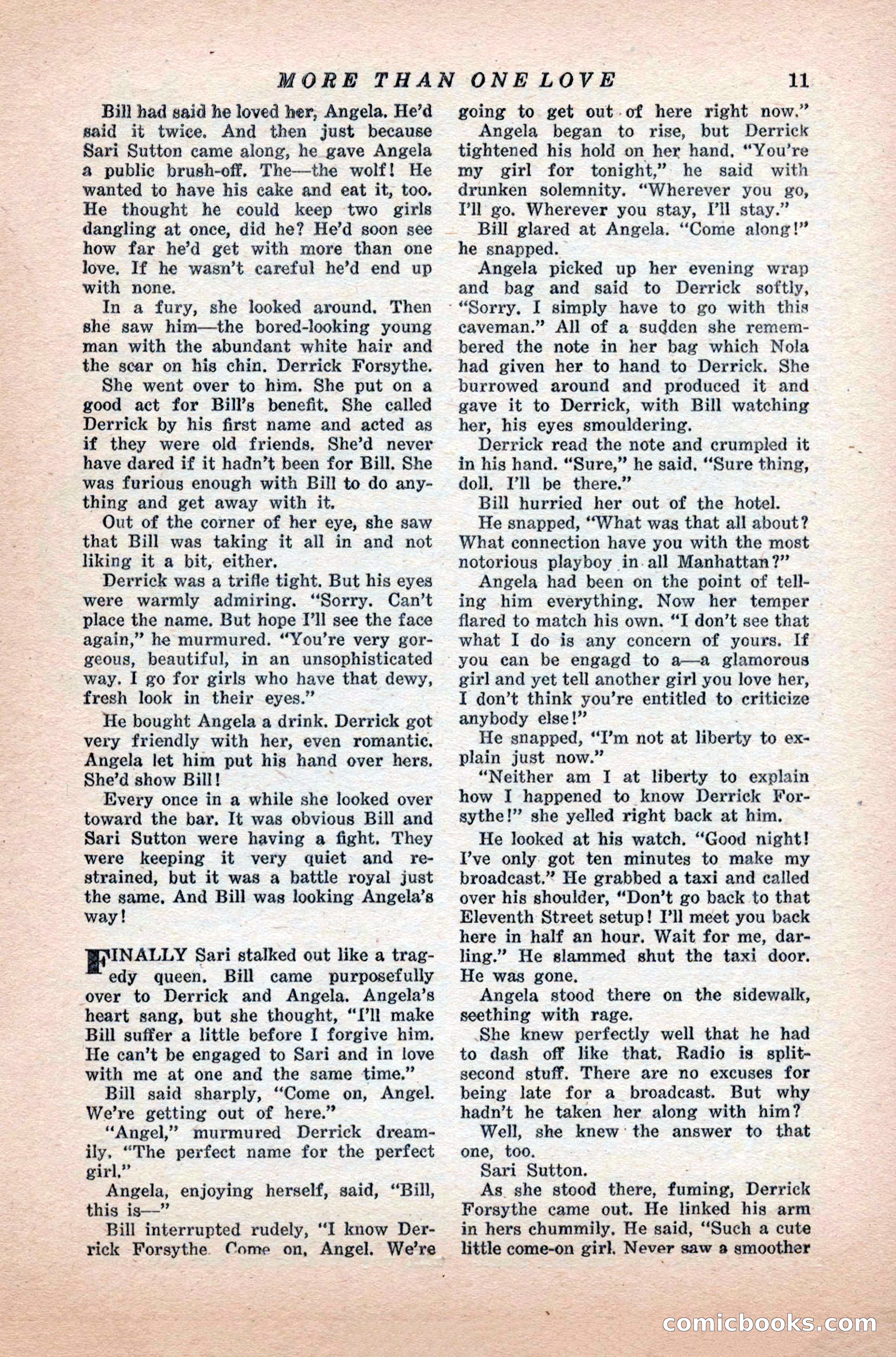 MORE THAN ONE LOVE 11

Bill had said he loved her, Angela. He'd said it twice. And then just because Sari Sutton came along, he gave Angela a public brush-off. The—the wolf! He wanted to have his cake and eat it, too. He thought he could keep two girls dangling at once, did he? He'd soon see how far he'd get with more than one love. If he wasn't careful he'd end up with none.

In a fury, she looked around. Then she saw him—the bored-looking young man with the abundant white hair and the scar on his chin. Derrick Forsythe.

She went over to him. She put on a good act for Bill's benefit. She called Derrick by his first name and acted as if they were old friends. She'd never have dared if it hadn't been for Bill. She was furious enough with Bill to do anything and get away with it.

Out of the corner of her eye, she saw that Bill was taking it all in and not liking it a bit, either.

Derrick was a trifle tight. But his eyes were warmly admiring. "Sorry. Can't place the name. But hope I'll see the face again," he murmured. "You're very gorgeous, beautiful, in an unsophisticated way. I go for girls who have that dewy, fresh look in their eyes."

He bought Angela a drink. Derrick got very friendly with her, even romantic. Angela let him put his hand over hers. She'd show Bill!

Every once in a while she looked over toward the bar. It was obvious Bill and Sari Sutton were having a fight. They were keeping it very quiet and restrained, but it was a battle royal just the same. And Bill was looking Angela's way!

FINALLY Sari stalked out like a tragedy queen. Bill came purposefully over to Derrick and Angela. Angela's heart sang, but she thought, "I'll make Bill suffer a little before I forgive him. He can't be engaged to Sari and in love with me at one and the same time."

Bill said sharply, "Come on, Angel. We're getting out of here."

"Angel," murmured Derrick dreamily. "The perfect name for the perfect girl."

Angela, enjoying herself, said, "Bill, this is—"

Bill interrupted rudely, "I know Derrick Forsythe. Come on, Angel. We're going to get out of here right now."

Angela began to rise, but Derrick tightened his hold on her hand. "You're my girl for tonight," he said with drunken solemnity. "Wherever you go, I'll go. Wherever you stay, I'll stay."

Bill glared at Angela. "Come along!" he snapped.

Angela picked up her evening wrap and bag and said to Derrick softly, "Sorry. I simply have to go with this caveman." All of a sudden she remembered the note in her bag which Nola had given her to hand to Derrick. She burrowed around and produced it and gave it to Derrick, with Bill watching her, his eyes smouldering.

Derrick read the note and crumpled it in his hand. "Sure," he said. "Sure thing, doll. I'll be there."

Bill hurried her out of the hotel.

He snapped, "What was that all about? What connection have you with the most notorious playboy in all Manhattan?"

Angela had been on the point of telling him everything. Now her temper flared to match his own. "I don't see that what I do is any concern of yours. If you can be engagd to a—a glamorous girl and yet tell another girl you love her, I don't think you're entitled to criticize anybody else!"

He snapped, "I'm not at liberty to explain just now."

"Neither am I at liberty to explain how I happened to know Derrick Forsythe!" she yelled right back at him.

He looked at his watch. "Good night! I've only got ten minutes to make my broadcast." He grabbed a taxi and called over his shoulder, "Don't go back to that Eleventh Street setup! I'll meet you back here in half an hour. Wait for me, darling." He slammed shut the taxi door. He was gone.

Angela stood there on the sidewalk, seething with rage.

She knew perfectly well that he had to dash off like that. Radio is split-second stuff. There are no excuses for being late for a broadcast. But why hadn't he taken her along with him?

Well, she knew the answer to that one, too.

Sari Sutton.

As she stood there, fuming, Derrick Forsythe came out. He linked his arm in hers chummily. He said, "Such a cute little come-on girl. Never saw a smoother

comicbooks.com